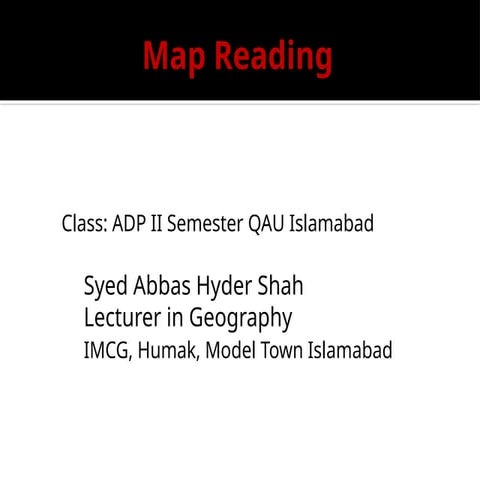 Map Reading

Class: ADP II Semester QAU Islamabad

Syed Abbas Hyder Shah
Lecturer in Geography
IMCG, Humak, Model Town Islamabad